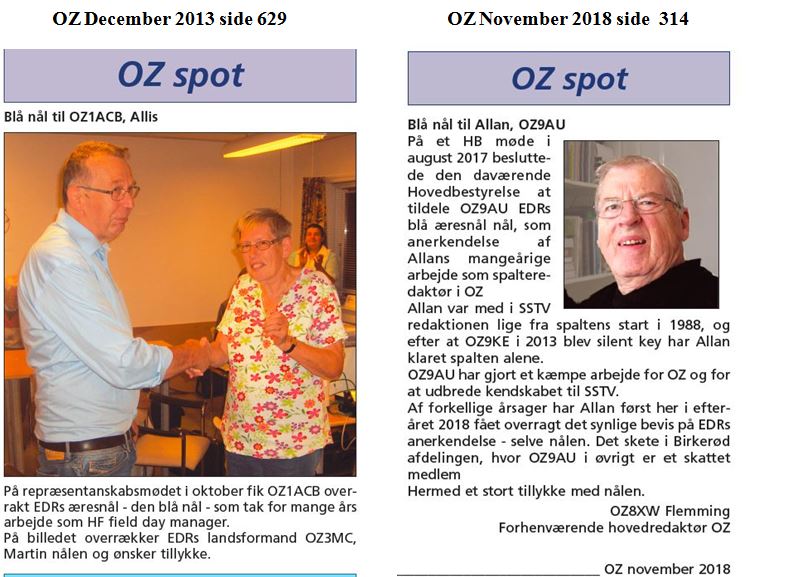 OZ December 2013 side 629

OZ spot

Blå nål til OZ1ACB, Allis

På repræsentanskabsmødet i oktober fik OZ1ACB overrakt EDRs æresnål - den blå nål - som tak for mange års arbejde som HF field day manager.
På billedet overrækker EDRs landsformand OZ3MC, Martin nålen og ønsker tillykke.

OZ November 2018 side 314

OZ spot

Blå nål til Allan, OZ9AU
På et HB møde i august 2017 besluttede den daværende Hovedbestyrelse at tildele OZ9AU EDRs blå æresnål nål, som anerkendelse af Allans mangeårige arbejde som spalteredaktør i OZ
Allan var med i SSTV redaktionen lige fra spaltens start i 1988, og efter at OZ9KE i 2013 blev silent key har Allan klaret spalten alene.
OZ9AU har gjort et kæmpe arbejde for OZ og for at udbrede kendskabet til SSTV.
Af forkellige årsager har Allan først her i efteråret 2018 fået overragt det synlige bevis på EDRs anerkendelse - selve nålen. Det skete i Birkerød afdelingen, hvor OZ9AU i øvrigt er et skattet medlem
Hermed et stort tillykke med nålen.

OZ8XW Flemming
Forhenværende hovedredaktør OZ

OZ november 2018